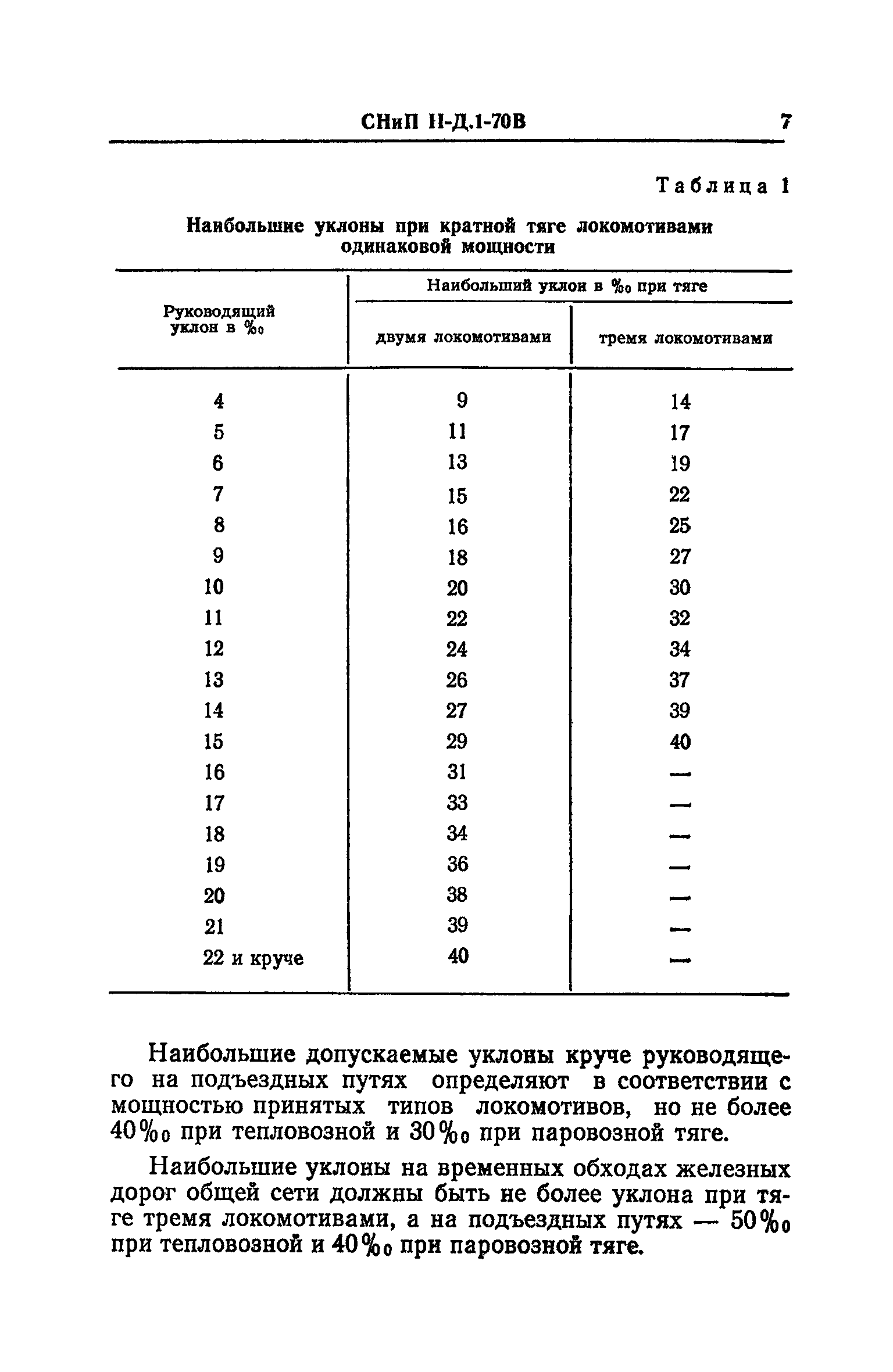 СНиП II-Д.1-70В 7

Таблица 1

Наибольшие уклоны при кратной тяге локомотивами одинаковой мощности

| Руководящий уклон в ‰ | Наибольший уклон в ‰ при тяге двумя локомотивами | Наибольший уклон в ‰ при тяге тремя локомотивами |
|---|---|---|
| 4 | 9 | 14 |
| 5 | 11 | 17 |
| 6 | 13 | 19 |
| 7 | 15 | 22 |
| 8 | 16 | 25 |
| 9 | 18 | 27 |
| 10 | 20 | 30 |
| 11 | 22 | 32 |
| 12 | 24 | 34 |
| 13 | 26 | 37 |
| 14 | 27 | 39 |
| 15 | 29 | 40 |
| 16 | 31 | — |
| 17 | 33 | — |
| 18 | 34 | — |
| 19 | 36 | — |
| 20 | 38 | — |
| 21 | 39 | — |
| 22 и круче | 40 | — |

Наибольшие допускаемые уклоны круче руководящего на подъездных путях определяют в соответствии с мощностью принятых типов локомотивов, но не более 40‰ при тепловозной и 30‰ при паровозной тяге.

Наибольшие уклоны на временных обходах железных дорог общей сети должны быть не более уклона при тяге тремя локомотивами, а на подъездных путях — 50‰ при тепловозной и 40‰ при паровозной тяге.